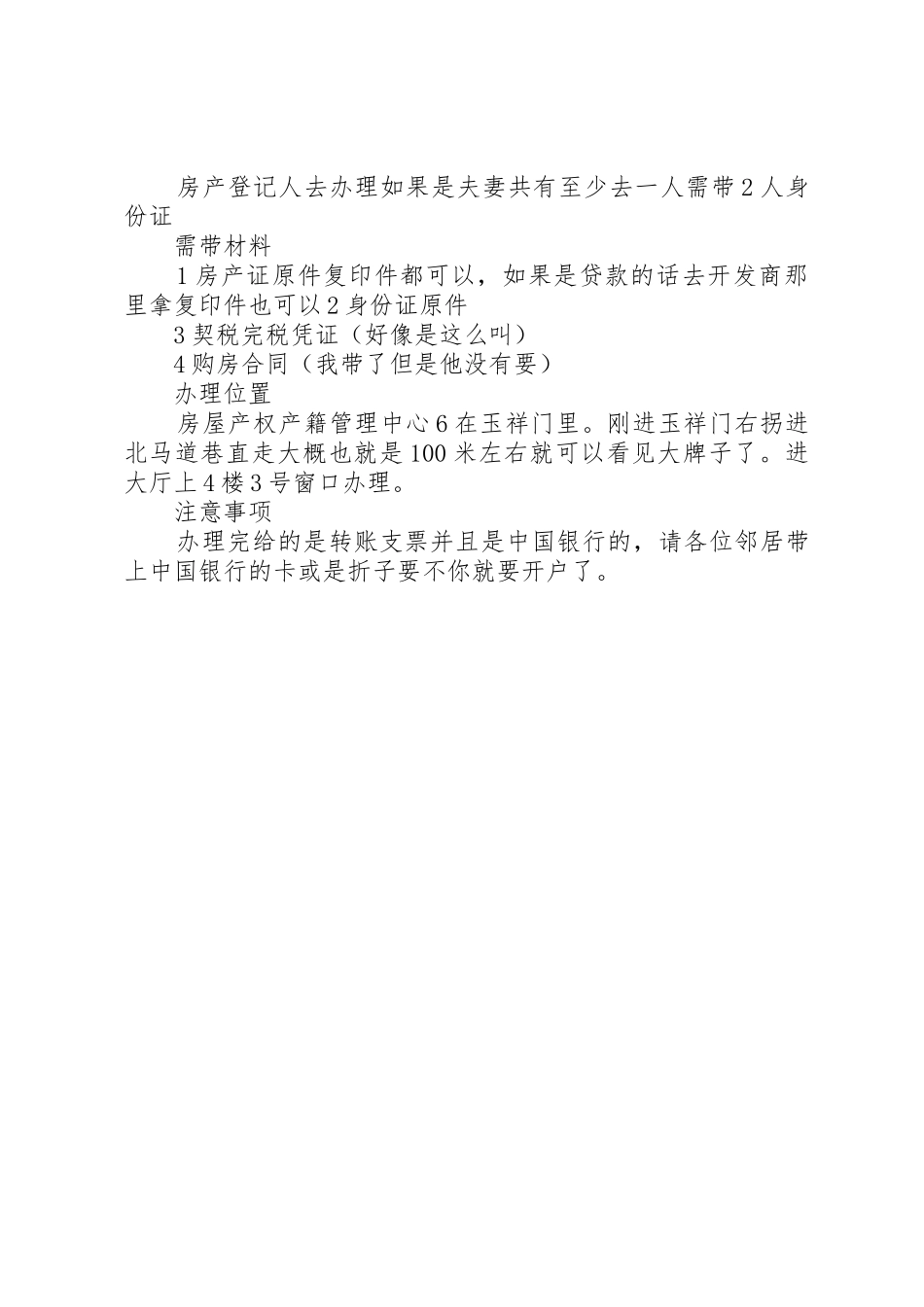 房产登记人去办理如果是夫妻共有至少去一人需带2人身份证

需带材料

1房产证原件复印件都可以，如果是贷款的话去开发商那里拿复印件也可以2身份证原件

3契税完税凭证（好像是这么叫）

4购房合同（我带了但是他没有要）

办理位置

房屋产权产籍管理中心6在玉祥门里。刚进玉祥门右拐进北马道巷直走大概也就是100米左右就可以看见大牌子了。进大厅上4楼3号窗口办理。

注意事项

办理完给的是转账支票并且是中国银行的，请各位邻居带上中国银行的卡或是折子要不你就要开户了。